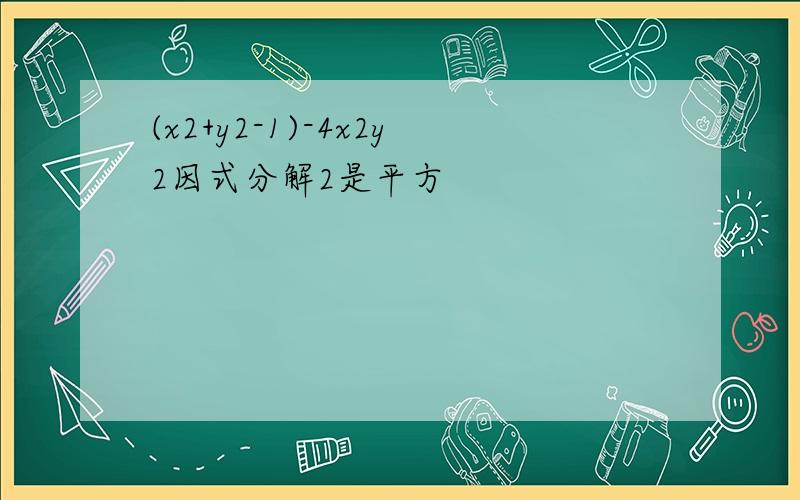 (x2+y2-1)-4x2y2因式分解2是平方